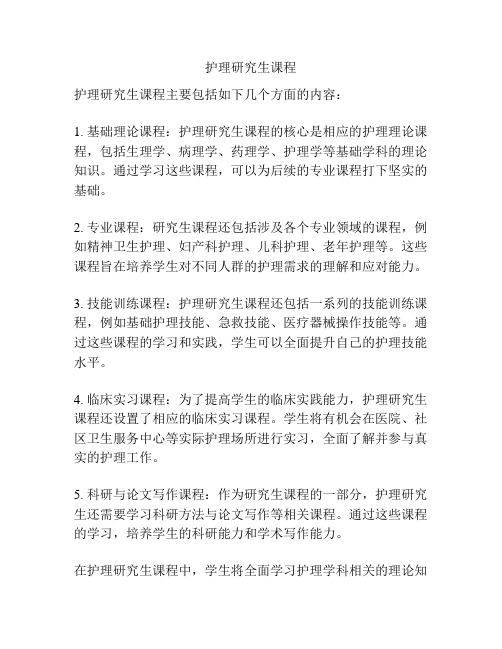 护理研究生课程

护理研究生课程主要包括如下几个方面的内容：

1. 基础理论课程：护理研究生课程的核心是相应的护理理论课程，包括生理学、病理学、药理学、护理学等基础学科的理论知识。通过学习这些课程，可以为后续的专业课程打下坚实的基础。

2. 专业课程：研究生课程还包括涉及各个专业领域的课程，例如精神卫生护理、妇产科护理、儿科护理、老年护理等。这些课程旨在培养学生对不同人群的护理需求的理解和应对能力。

3. 技能训练课程：护理研究生课程还包括一系列的技能训练课程，例如基础护理技能、急救技能、医疗器械操作技能等。通过这些课程的学习和实践，学生可以全面提升自己的护理技能水平。

4. 临床实习课程：为了提高学生的临床实践能力，护理研究生课程还设置了相应的临床实习课程。学生将有机会在医院、社区卫生服务中心等实际护理场所进行实习，全面了解并参与真实的护理工作。

5. 科研与论文写作课程：作为研究生课程的一部分，护理研究生还需要学习科研方法与论文写作等相关课程。通过这些课程的学习，培养学生的科研能力和学术写作能力。

在护理研究生课程中，学生将全面学习护理学科相关的理论知